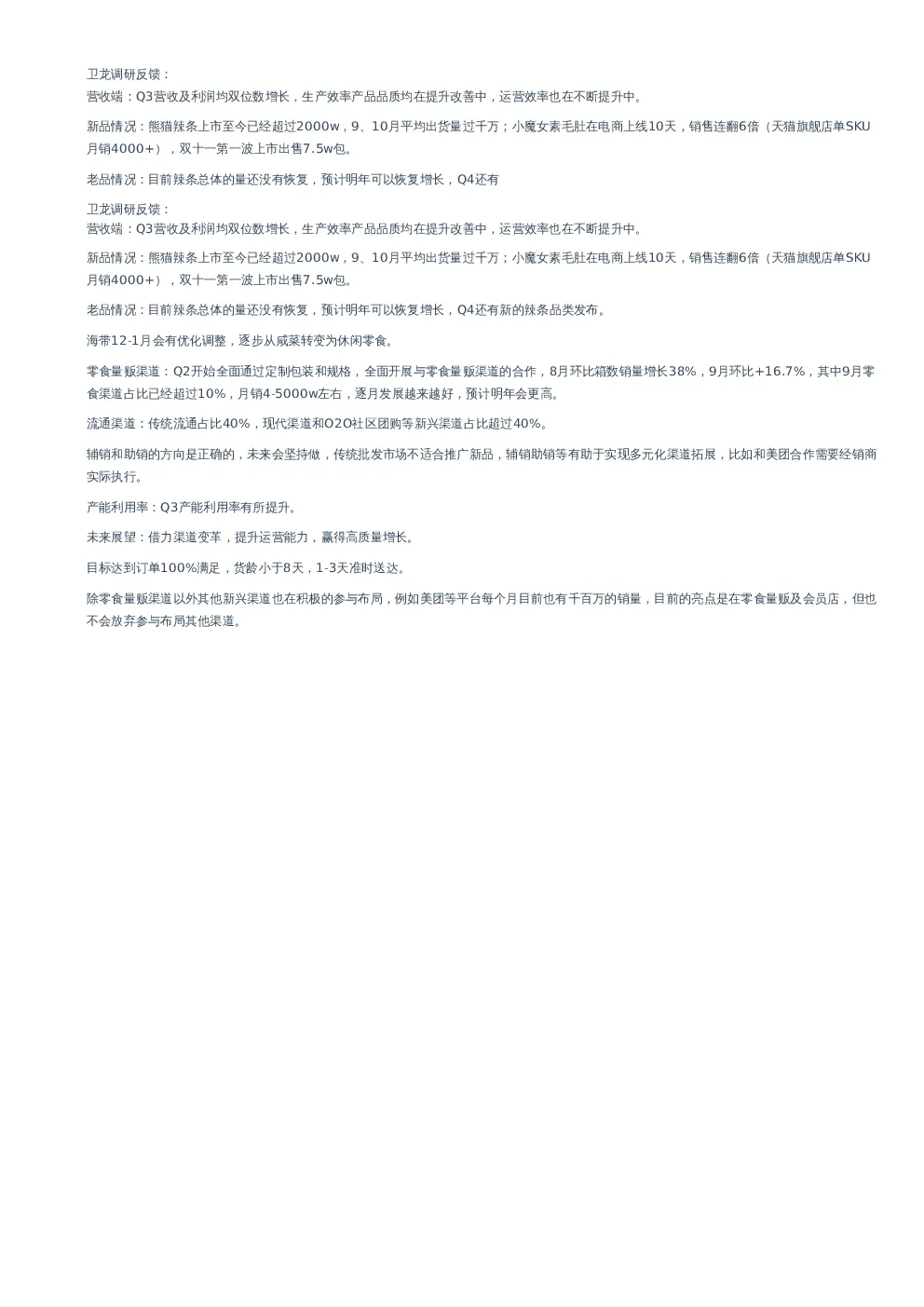 卫龙调研反馈：
营收端：Q3营收及利润均双位数增长，生产效率产品品质均在提升改善中，运营效率也在不断提升中。

新品情况：熊猫辣条上市至今已经超过2000w，9、10月平均出货量过千万；小魔女素毛肚在电商上线10天，销售连翻6倍（天猫旗舰店单SKU月销4000+），双十一第一波上市出售7.5w包。

老品情况：目前辣条总体的量还没有恢复，预计明年可以恢复增长，Q4还有

卫龙调研反馈：
营收端：Q3营收及利润均双位数增长，生产效率产品品质均在提升改善中，运营效率也在不断提升中。

新品情况：熊猫辣条上市至今已经超过2000w，9、10月平均出货量过千万；小魔女素毛肚在电商上线10天，销售连翻6倍（天猫旗舰店单SKU月销4000+），双十一第一波上市出售7.5w包。

老品情况：目前辣条总体的量还没有恢复，预计明年可以恢复增长，Q4还有新的辣条品类发布。

海带12-1月会有优化调整，逐步从咸菜转变为休闲零食。

零食量贩渠道：Q2开始全面通过定制包装和规格，全面开展与零食量贩渠道的合作，8月环比箱数销量增长38%，9月环比+16.7%，其中9月零食渠道占比已经超过10%，月销4-5000w左右，逐月发展越来越好，预计明年会更高。

流通渠道：传统流通占比40%，现代渠道和O2O社区团购等新兴渠道占比超过40%。

辅销和助销的方向是正确的，未来会坚持做，传统批发市场不适合推广新品，辅销助销等有助于实现多元化渠道拓展，比如和美团合作需要经销商实际执行。

产能利用率：Q3产能利用率有所提升。

未来展望：借力渠道变革，提升运营能力，赢得高质量增长。

目标达到订单100%满足，货龄小于8天，1-3天准时送达。

除零食量贩渠道以外其他新兴渠道也在积极的参与布局，例如美团等平台每个月目前也有千百万的销量，目前的亮点是在零食量贩及会员店，但也不会放弃参与布局其他渠道。